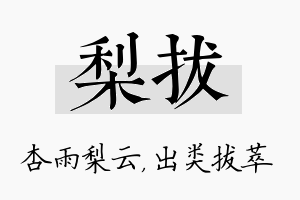 梨拔

杏雨梨云，出类拔萃